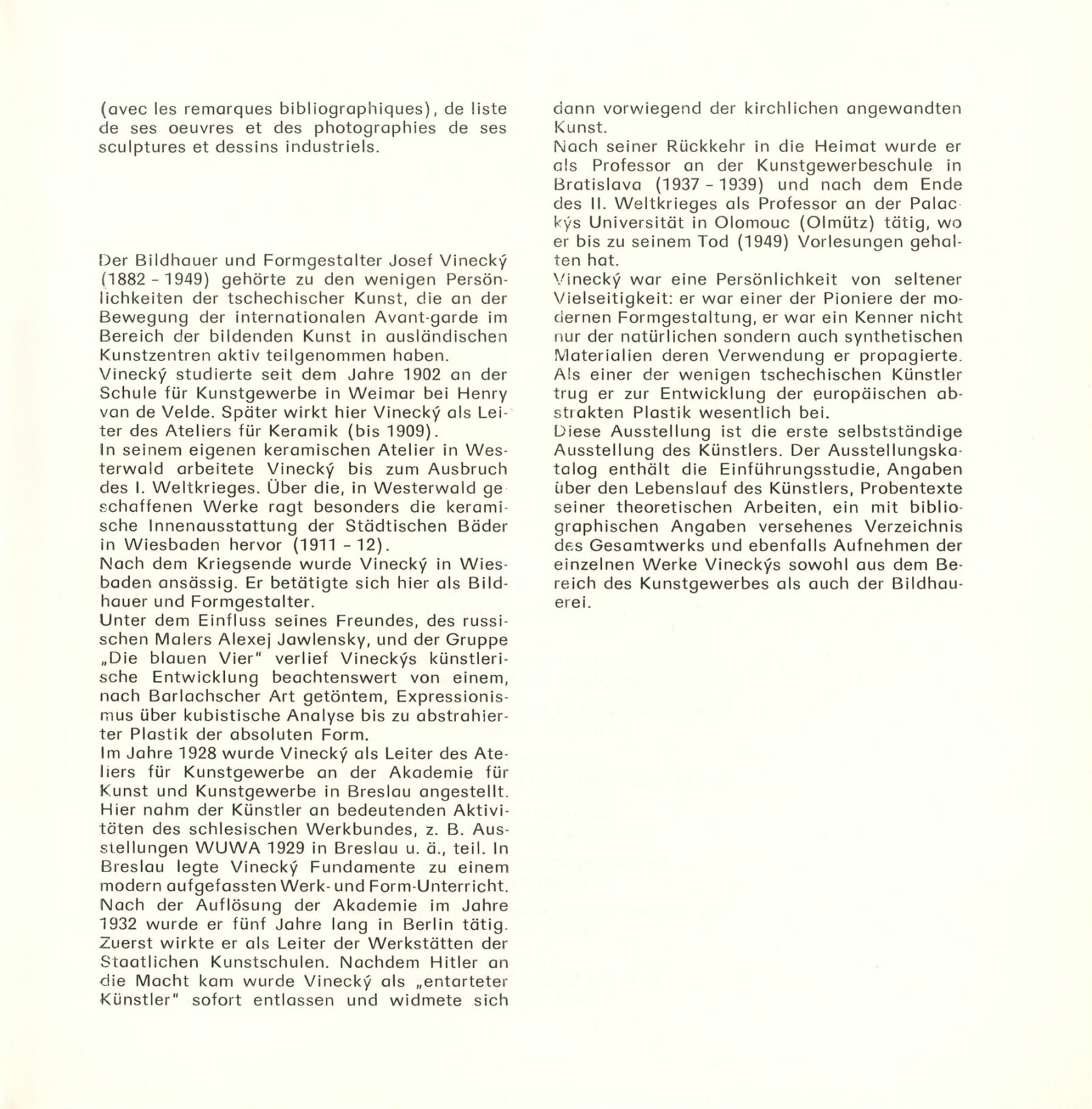 (avec les remarques bibliographiques), de liste de ses oeuvres et des photographies de ses sculptures et dessins industriels.

Der Bildhauer und Formgestalter Josef Vinecký (1882 - 1949) gehörte zu den wenigen Persönlichkeiten der tschechischer Kunst, die an der Bewegung der internationalen Avant-garde im Bereich der bildenden Kunst in ausländischen Kunstzentren aktiv teilgenommen haben.
Vinecký studierte seit dem Jahre 1902 an der Schule für Kunstgewerbe in Weimar bei Henry van de Velde. Später wirkt hier Vinecký als Leiter des Ateliers für Keramik (bis 1909).
In seinem eigenen keramischen Atelier in Westerwald arbeitete Vinecký bis zum Ausbruch des I. Weltkrieges. Über die, in Westerwald geschaffenen Werke ragt besonders die keramische Innenausstattung der Städtischen Bäder in Wiesbaden hervor (1911 - 12).
Nach dem Kriegsende wurde Vinecký in Wiesbaden ansässig. Er betätigte sich hier als Bildhauer und Formgestalter.
Unter dem Einfluss seines Freundes, des russischen Malers Alexej Jawlensky, und der Gruppe „Die blauen Vier" verlief Vineckýs künstlerische Entwicklung beachtenswert von einem, nach Barlachscher Art getöntem, Expressionismus über kubistische Analyse bis zu abstrahierter Plastik der absoluten Form.
Im Jahre 1928 wurde Vinecký als Leiter des Ateliers für Kunstgewerbe an der Akademie für Kunst und Kunstgewerbe in Breslau angestellt. Hier nahm der Künstler an bedeutenden Aktivitäten des schlesischen Werkbundes, z. B. Ausstellungen WUWA 1929 in Breslau u. ä., teil. In Breslau legte Vinecký Fundamente zu einem modern aufgefassten Werk- und Form-Unterricht. Nach der Auflösung der Akademie im Jahre 1932 wurde er fünf Jahre lang in Berlin tätig. Zuerst wirkte er als Leiter der Werkstätten der Staatlichen Kunstschulen. Nachdem Hitler an die Macht kam wurde Vinecký als „entarteter Künstler" sofort entlassen und widmete sich dann vorwiegend der kirchlichen angewandten Kunst.
Nach seiner Rückkehr in die Heimat wurde er als Professor an der Kunstgewerbeschule in Bratislava (1937 - 1939) und nach dem Ende des II. Weltkrieges als Professor an der Palackýs Universität in Olomouc (Olmütz) tätig, wo er bis zu seinem Tod (1949) Vorlesungen gehalten hat.
Vinecký war eine Persönlichkeit von seltener Vielseitigkeit: er war einer der Pioniere der modernen Formgestaltung, er war ein Kenner nicht nur der natürlichen sondern auch synthetischen Materialien deren Verwendung er propagierte. Als einer der wenigen tschechischen Künstler trug er zur Entwicklung der europäischen abstrakten Plastik wesentlich bei.
Diese Ausstellung ist die erste selbstständige Ausstellung des Künstlers. Der Ausstellungskatalog enthält die Einführungsstudie, Angaben über den Lebenslauf des Künstlers, Probentexte seiner theoretischen Arbeiten, ein mit bibliographischen Angaben versehenes Verzeichnis des Gesamtwerks und ebenfalls Aufnehmen der einzelnen Werke Vineckýs sowohl aus dem Bereich des Kunstgewerbes als auch der Bildhauerei.